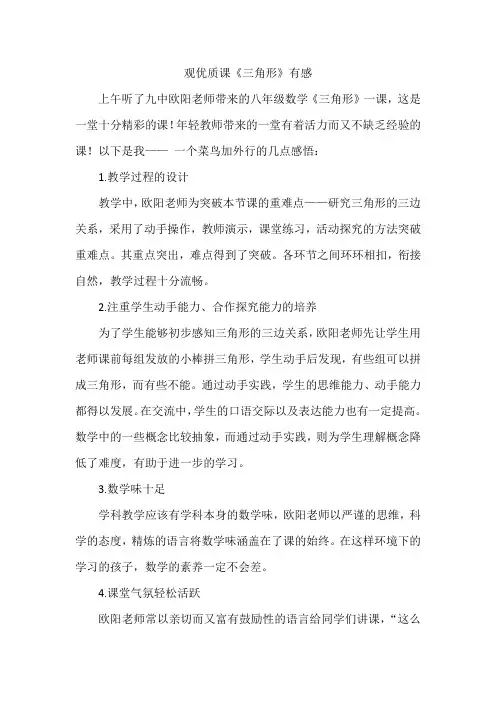 观优质课《三角形》有感

上午听了九中欧阳老师带来的八年级数学《三角形》一课，这是一堂十分精彩的课！年轻教师带来的一堂有着活力而又不缺乏经验的课！以下是我—— 一个菜鸟加外行的几点感悟：

1.教学过程的设计

教学中，欧阳老师为突破本节课的重难点——研究三角形的三边关系，采用了动手操作，教师演示，课堂练习，活动探究的方法突破重难点。其重点突出，难点得到了突破。各环节之间环环相扣，衔接自然，教学过程十分流畅。

2.注重学生动手能力、合作探究能力的培养

为了学生能够初步感知三角形的三边关系，欧阳老师先让学生用老师课前每组发放的小棒拼三角形，学生动手后发现，有些组可以拼成三角形，而有些不能。通过动手实践，学生的思维能力、动手能力都得以发展。在交流中，学生的口语交际以及表达能力也有一定提高。数学中的一些概念比较抽象，而通过动手实践，则为学生理解概念降低了难度，有助于进一步的学习。

3.数学味十足

学科教学应该有学科本身的数学味，欧阳老师以严谨的思维，科学的态度，精炼的语言将数学味涵盖在了课的始终。在这样环境下的学习的孩子，数学的素养一定不会差。

4.课堂气氛轻松活跃

欧阳老师常以亲切而又富有鼓励性的语言给同学们讲课，“这么